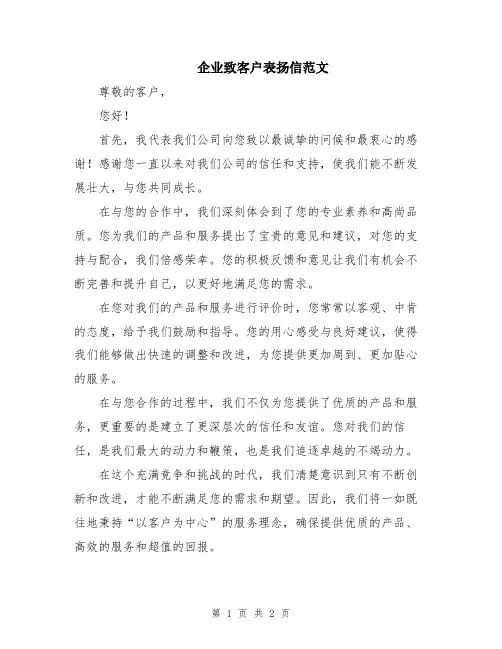 企业致客户表扬信范文

尊敬的客户，

您好！

首先，我代表我们公司向您致以最诚挚的问候和最衷心的感谢！感谢您一直以来对我们公司的信任和支持，使我们能不断发展壮大，与您共同成长。

在与您的合作中，我们深刻体会到了您的专业素养和高尚品质。您为我们的产品和服务提出了宝贵的意见和建议，对您的支持与配合，我们倍感荣幸。您的积极反馈和意见让我们有机会不断完善和提升自己，以更好地满足您的需求。

在您对我们的产品和服务进行评价时，您常常以客观、中肯的态度，给予我们鼓励和指导。您的用心感受与良好建议，使得我们能够做出快速的调整和改进，为您提供更加周到、更加贴心的服务。

在与您合作的过程中，我们不仅为您提供了优质的产品和服务，更重要的是建立了更深层次的信任和友谊。您对我们的信任，是我们最大的动力和鞭策，也是我们追逐卓越的不竭动力。

在这个充满竞争和挑战的时代，我们清楚意识到只有不断创新和改进，才能不断满足您的需求和期望。因此，我们将一如既往地秉持“以客户为中心”的服务理念，确保提供优质的产品、高效的服务和超值的回报。

第 1 页 共 2 页